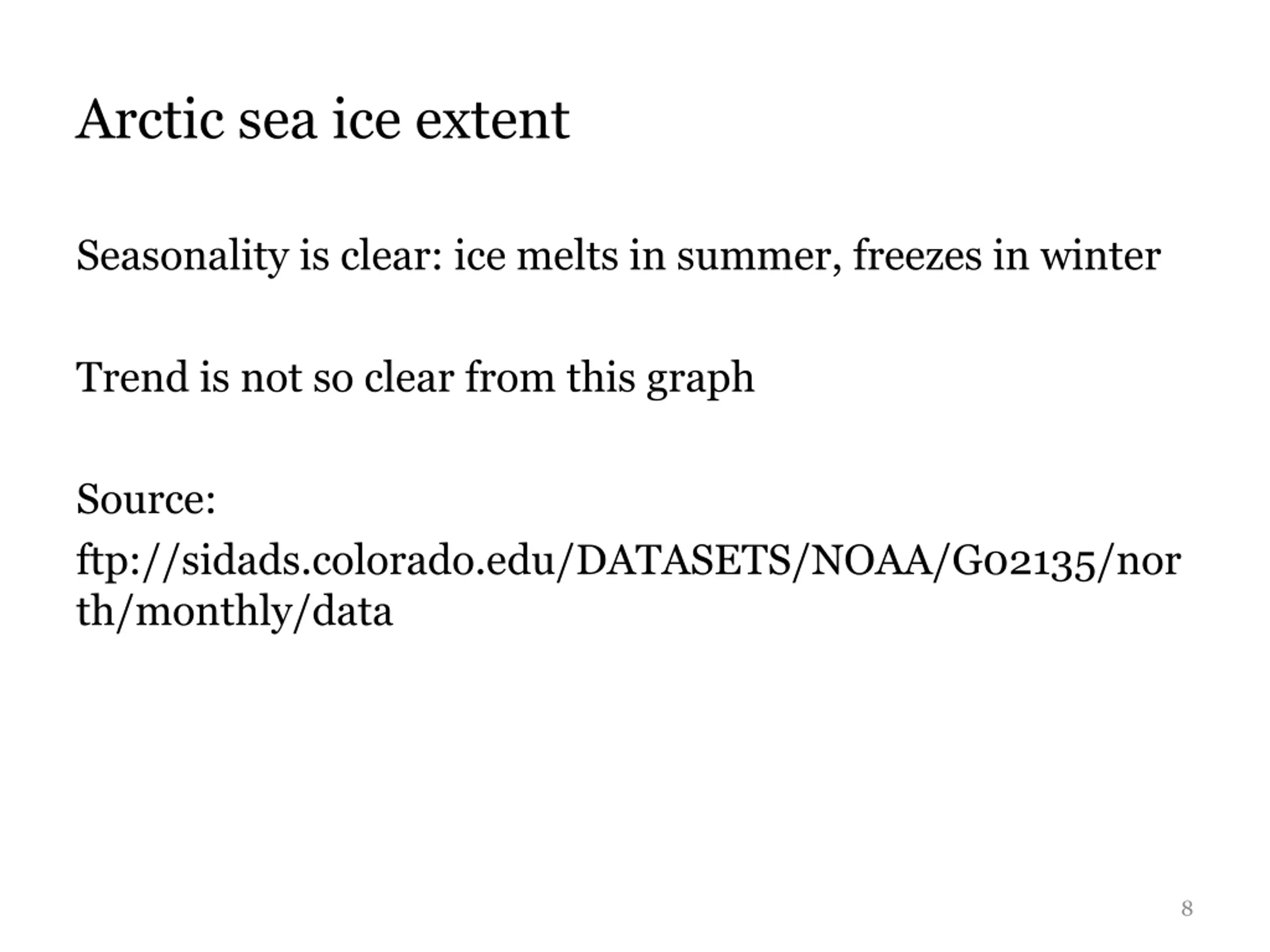 Arctic sea ice extent

Seasonality is clear: ice melts in summer, freezes in winter

Trend is not so clear from this graph

Source:
ftp://sidads.colorado.edu/DATASETS/NOAA/G02135/north/monthly/data

8